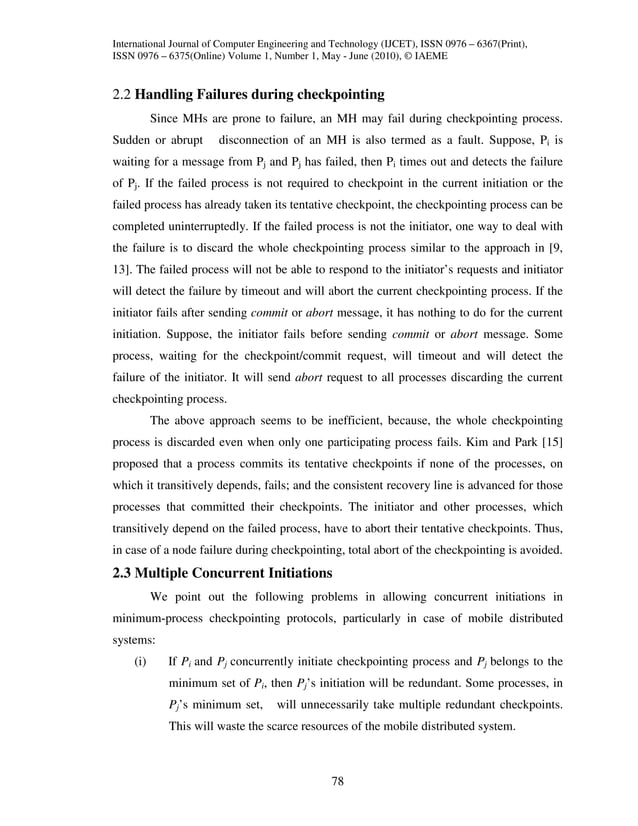 International Journal of Computer Engineering and Technology (IJCET), ISSN 0976 – 6367(Print), ISSN 0976 – 6375(Online) Volume 1, Number 1, May - June (2010), © IAEME

2.2 Handling Failures during checkpointing

Since MHs are prone to failure, an MH may fail during checkpointing process. Sudden or abrupt disconnection of an MH is also termed as a fault. Suppose, $P_i$ is waiting for a message from $P_j$ and $P_j$ has failed, then $P_i$ times out and detects the failure of $P_j$. If the failed process is not required to checkpoint in the current initiation or the failed process has already taken its tentative checkpoint, the checkpointing process can be completed uninterruptedly. If the failed process is not the initiator, one way to deal with the failure is to discard the whole checkpointing process similar to the approach in [9, 13]. The failed process will not be able to respond to the initiator's requests and initiator will detect the failure by timeout and will abort the current checkpointing process. If the initiator fails after sending commit or abort message, it has nothing to do for the current initiation. Suppose, the initiator fails before sending commit or abort message. Some process, waiting for the checkpoint/commit request, will timeout and will detect the failure of the initiator. It will send abort request to all processes discarding the current checkpointing process.

The above approach seems to be inefficient, because, the whole checkpointing process is discarded even when only one participating process fails. Kim and Park [15] proposed that a process commits its tentative checkpoints if none of the processes, on which it transitively depends, fails; and the consistent recovery line is advanced for those processes that committed their checkpoints. The initiator and other processes, which transitively depend on the failed process, have to abort their tentative checkpoints. Thus, in case of a node failure during checkpointing, total abort of the checkpointing is avoided.

2.3 Multiple Concurrent Initiations

We point out the following problems in allowing concurrent initiations in minimum-process checkpointing protocols, particularly in case of mobile distributed systems:

(i) If $P_i$ and $P_j$ concurrently initiate checkpointing process and $P_j$ belongs to the minimum set of $P_i$, then $P_j$'s initiation will be redundant. Some processes, in $P_j$'s minimum set, will unnecessarily take multiple redundant checkpoints. This will waste the scarce resources of the mobile distributed system.

78